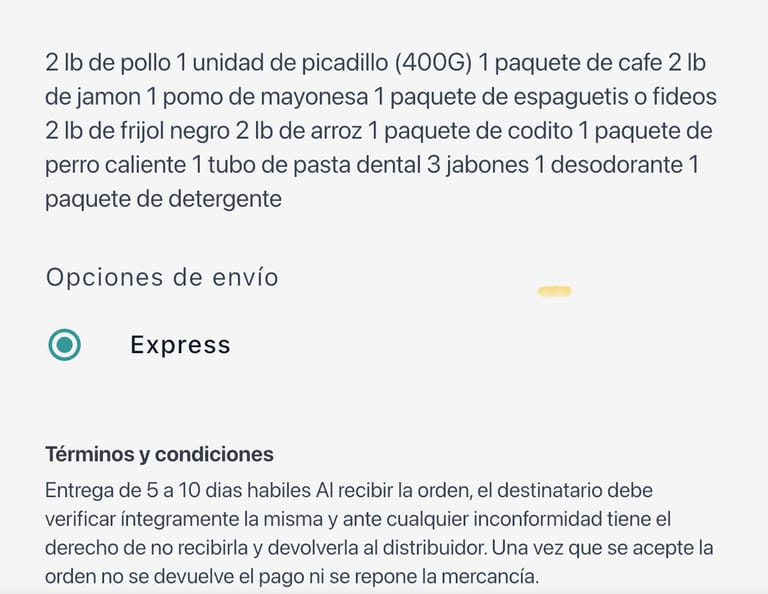 2 lb de pollo 1 unidad de picadillo (400G) 1 paquete de cafe 2 lb de jamon 1 pomo de mayonesa 1 paquete de espaguetis o fideos 2 lb de frijol negro 2 lb de arroz 1 paquete de codito 1 paquete de perro caliente 1 tubo de pasta dental 3 jabones 1 desodorante 1 paquete de detergente

Opciones de envío

Express

Términos y condiciones

Entrega de 5 a 10 dias habiles Al recibir la orden, el destinatario debe verificar íntegramente la misma y ante cualquier inconformidad tiene el derecho de no recibirla y devolverla al distribuidor. Una vez que se acepte la orden no se devuelve el pago ni se repone la mercancía.